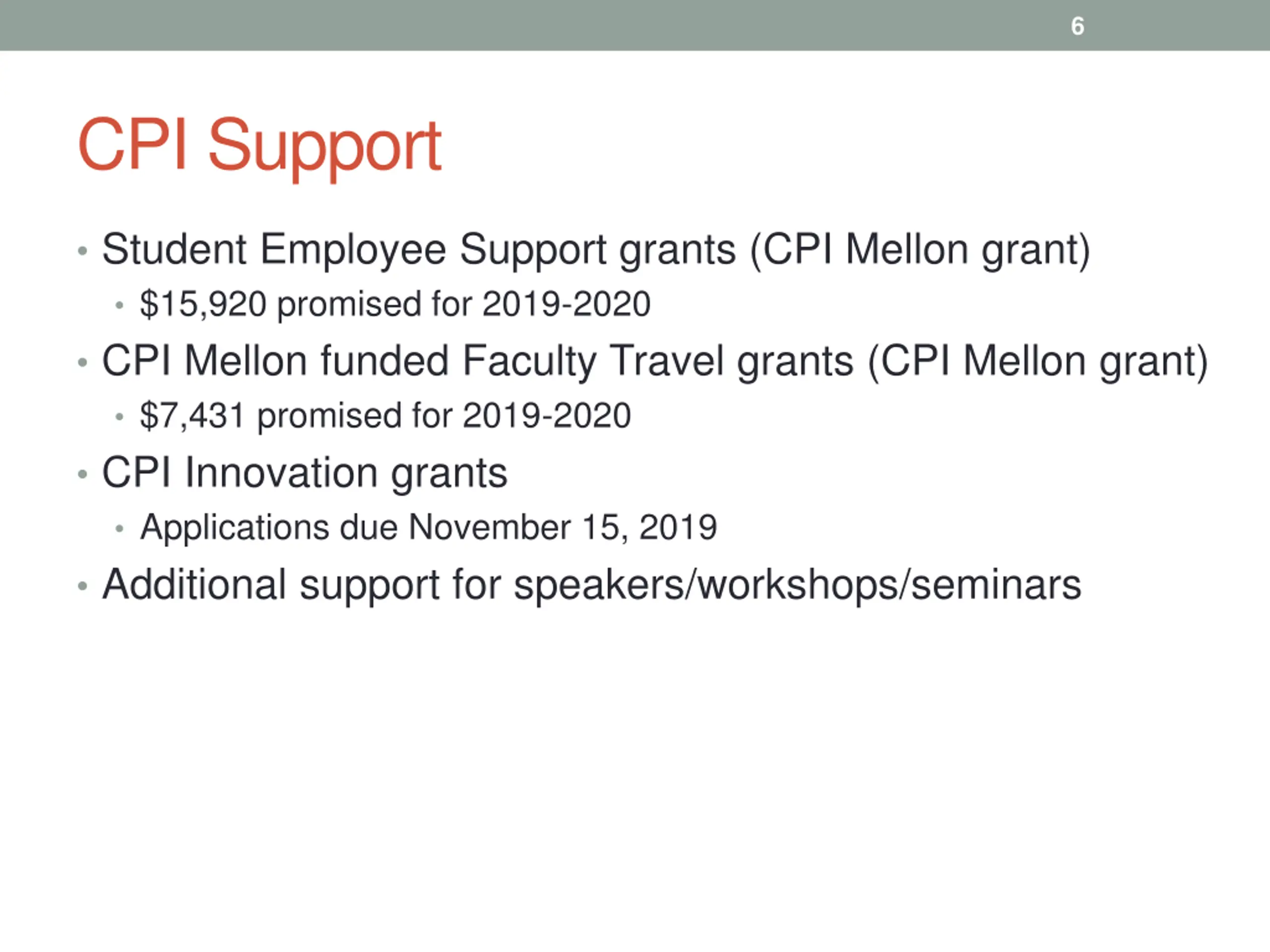 6

CPI Support

• Student Employee Support grants (CPI Mellon grant)
  • \$15,920 promised for 2019-2020
• CPI Mellon funded Faculty Travel grants (CPI Mellon grant)
  • \$7,431 promised for 2019-2020
• CPI Innovation grants
  • Applications due November 15, 2019
• Additional support for speakers/workshops/seminars